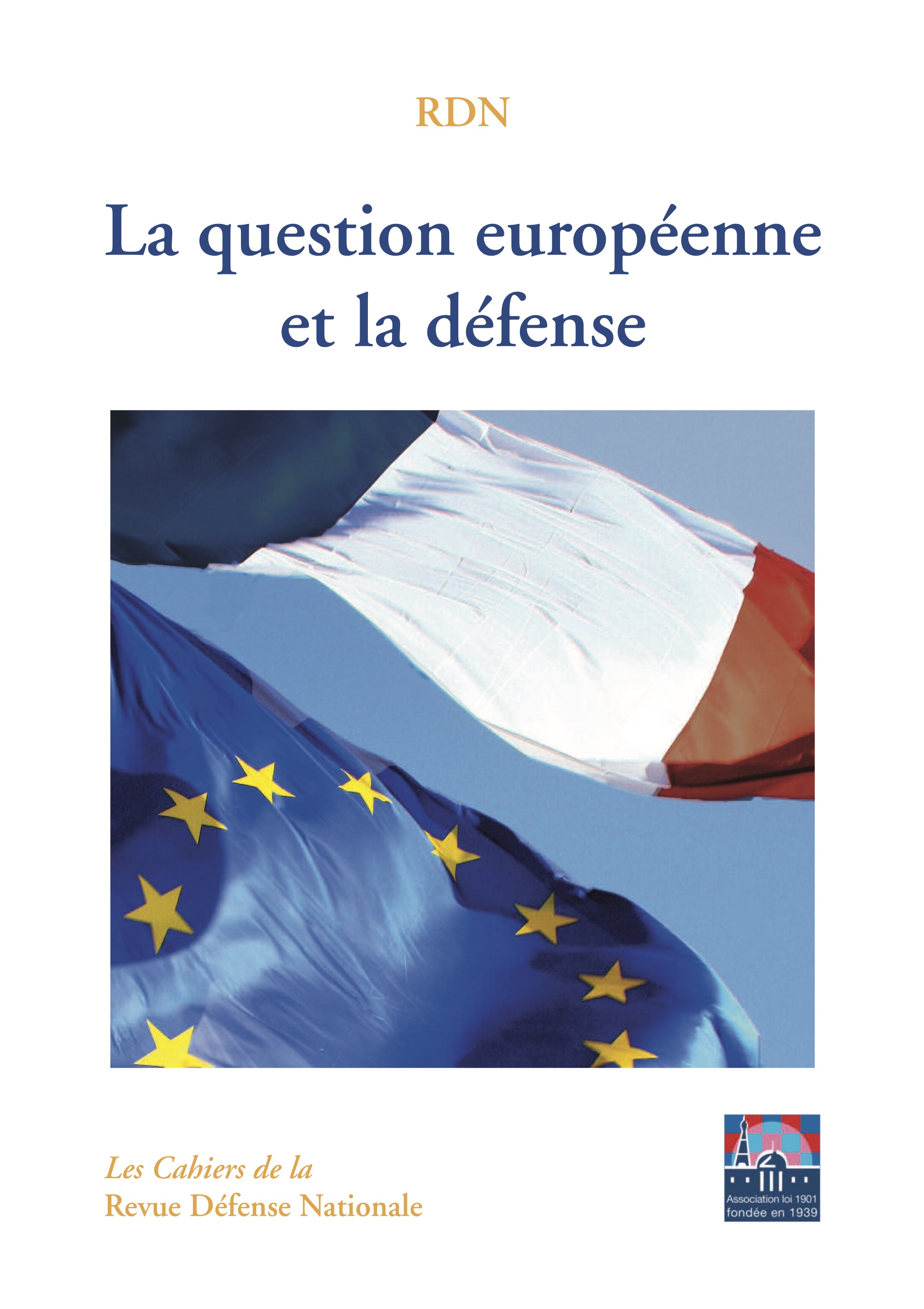 RDN

La question européenne et la défense

Les Cahiers de la
Revue Défense Nationale

Association loi 1901
fondée en 1939